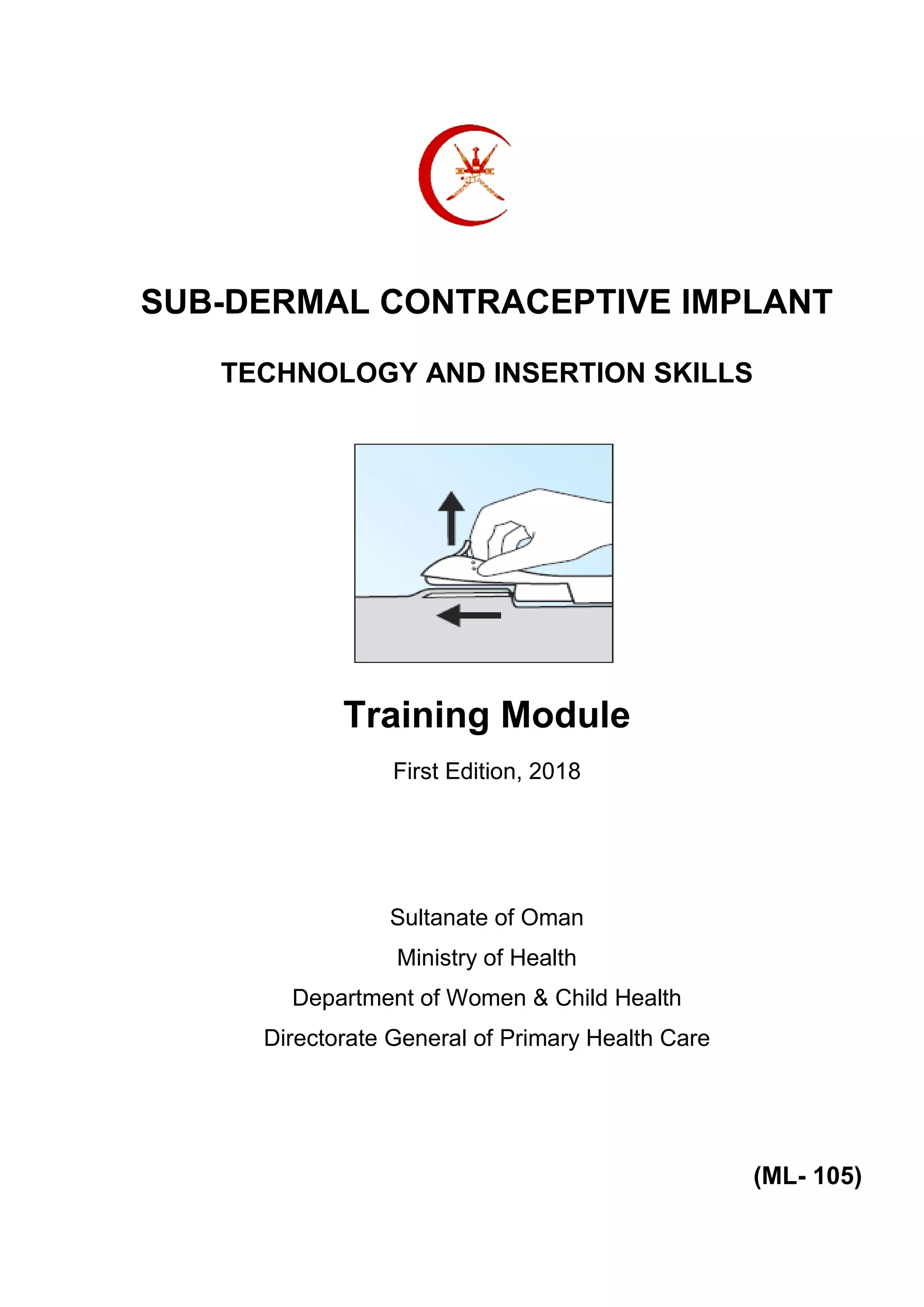 SUB-DERMAL CONTRACEPTIVE IMPLANT

TECHNOLOGY AND INSERTION SKILLS

Training Module

First Edition, 2018

Sultanate of Oman

Ministry of Health

Department of Women & Child Health

Directorate General of Primary Health Care

(ML- 105)